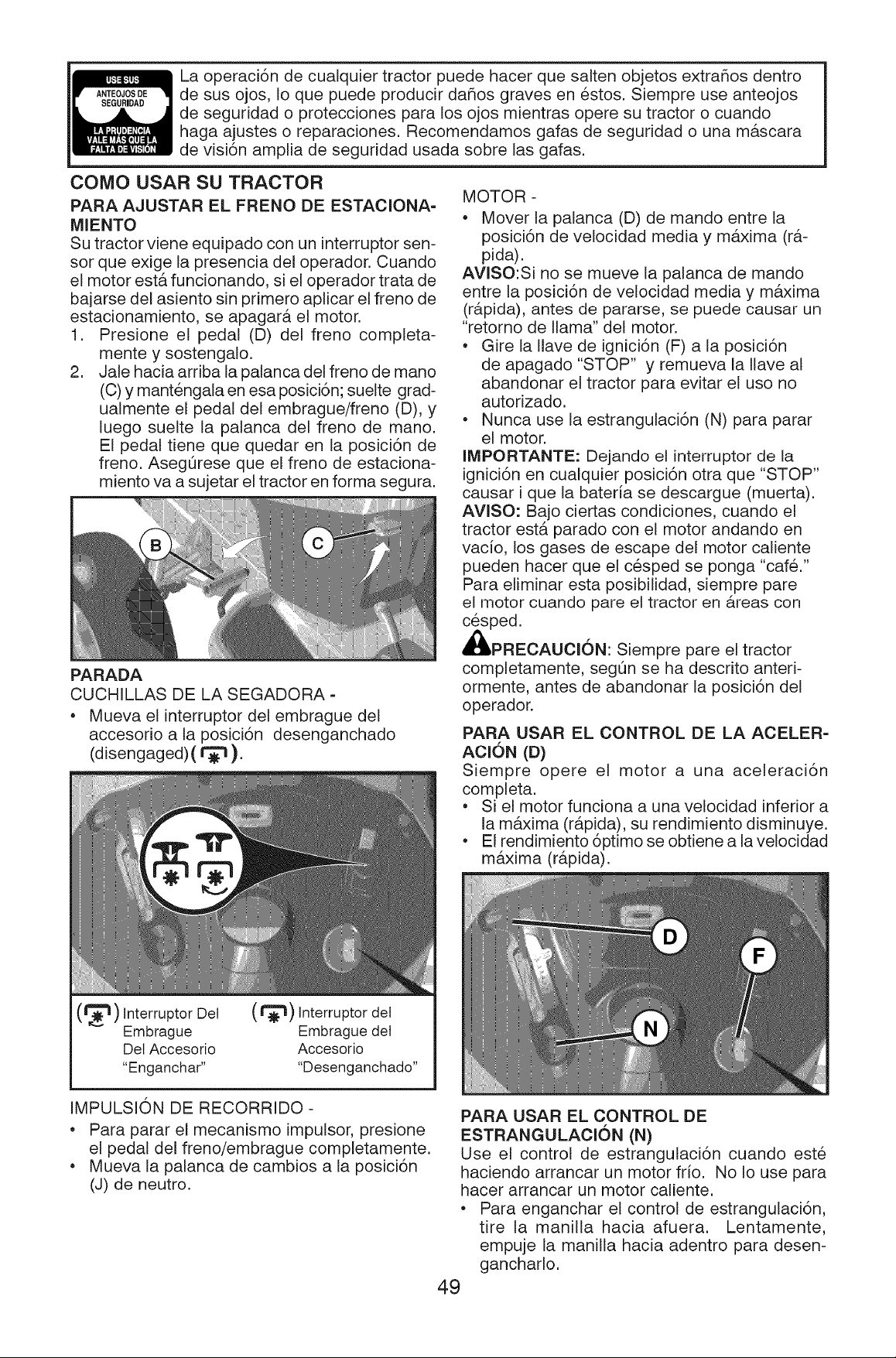 USE SUS ANTEOJOS DE SEGURIDAD
LA PRUDENCIA VALE MÁS QUE LA FALTA DE VISIÓN

La operación de cualquier tractor puede hacer que salten objetos extraños dentro de sus ojos, lo que puede producir daños graves en éstos. Siempre use anteojos de seguridad o protecciones para los ojos mientras opere su tractor o cuando haga ajustes o reparaciones. Recomendamos gafas de seguridad o una máscara de visión amplia de seguridad usada sobre las gafas.

COMO USAR SU TRACTOR

PARA AJUSTAR EL FRENO DE ESTACIONAMIENTO

Su tractor viene equipado con un interruptor sensor que exige la presencia del operador. Cuando el motor está funcionando, si el operador trata de bajarse del asiento sin primero aplicar el freno de estacionamiento, se apagará el motor.

1. Presione el pedal (D) del freno completamente y sostengalo.
2. Jale hacia arriba la palanca del freno de mano (C) y manténgala en esa posición; suelte gradualmente el pedal del embrague/freno (D), y luego suelte la palanca del freno de mano. El pedal tiene que quedar en la posición de freno. Asegúrese que el freno de estacionamiento va a sujetar el tractor en forma segura.

B
C

PARADA

CUCHILLAS DE LA SEGADORA -

• Mueva el interruptor del embrague del accesorio a la posición desenganchado (disengaged)( ).

( ) Interruptor Del Embrague Del Accesorio "Enganchar"

( ) Interruptor del Embrague del Accesorio "Desenganchado"

IMPULSIÓN DE RECORRIDO -

• Para parar el mecanismo impulsor, presione el pedal del freno/embrague completamente.
• Mueva la palanca de cambios a la posición (J) de neutro.

MOTOR -

• Mover la palanca (D) de mando entre la posición de velocidad media y máxima (rápida).

AVISO:Si no se mueve la palanca de mando entre la posición de velocidad media y máxima (rápida), antes de pararse, se puede causar un "retorno de llama" del motor.

• Gire la llave de ignición (F) a la posición de apagado "STOP" y remueva la llave al abandonar el tractor para evitar el uso no autorizado.
• Nunca use la estrangulación (N) para parar el motor.

IMPORTANTE: Dejando el interruptor de la ignición en cualquier posición otra que "STOP" causar i que la batería se descargue (muerta).

AVISO: Bajo ciertas condiciones, cuando el tractor está parado con el motor andando en vacío, los gases de escape del motor caliente pueden hacer que el césped se ponga "café." Para eliminar esta posibilidad, siempre pare el motor cuando pare el tractor en áreas con césped.

PRECAUCIÓN: Siempre pare el tractor completamente, según se ha descrito anteriormente, antes de abandonar la posición del operador.

PARA USAR EL CONTROL DE LA ACELERACIÓN (D)

Siempre opere el motor a una aceleración completa.

• Si el motor funciona a una velocidad inferior a la máxima (rápida), su rendimiento disminuye.
• El rendimiento óptimo se obtiene a la velocidad máxima (rápida).

D
F
N

PARA USAR EL CONTROL DE ESTRANGULACIÓN (N)

Use el control de estrangulación cuando esté haciendo arrancar un motor frío. No lo use para hacer arrancar un motor caliente.

• Para enganchar el control de estrangulación, tire la manilla hacia afuera. Lentamente, empuje la manilla hacia adentro para desengancharlo.

49